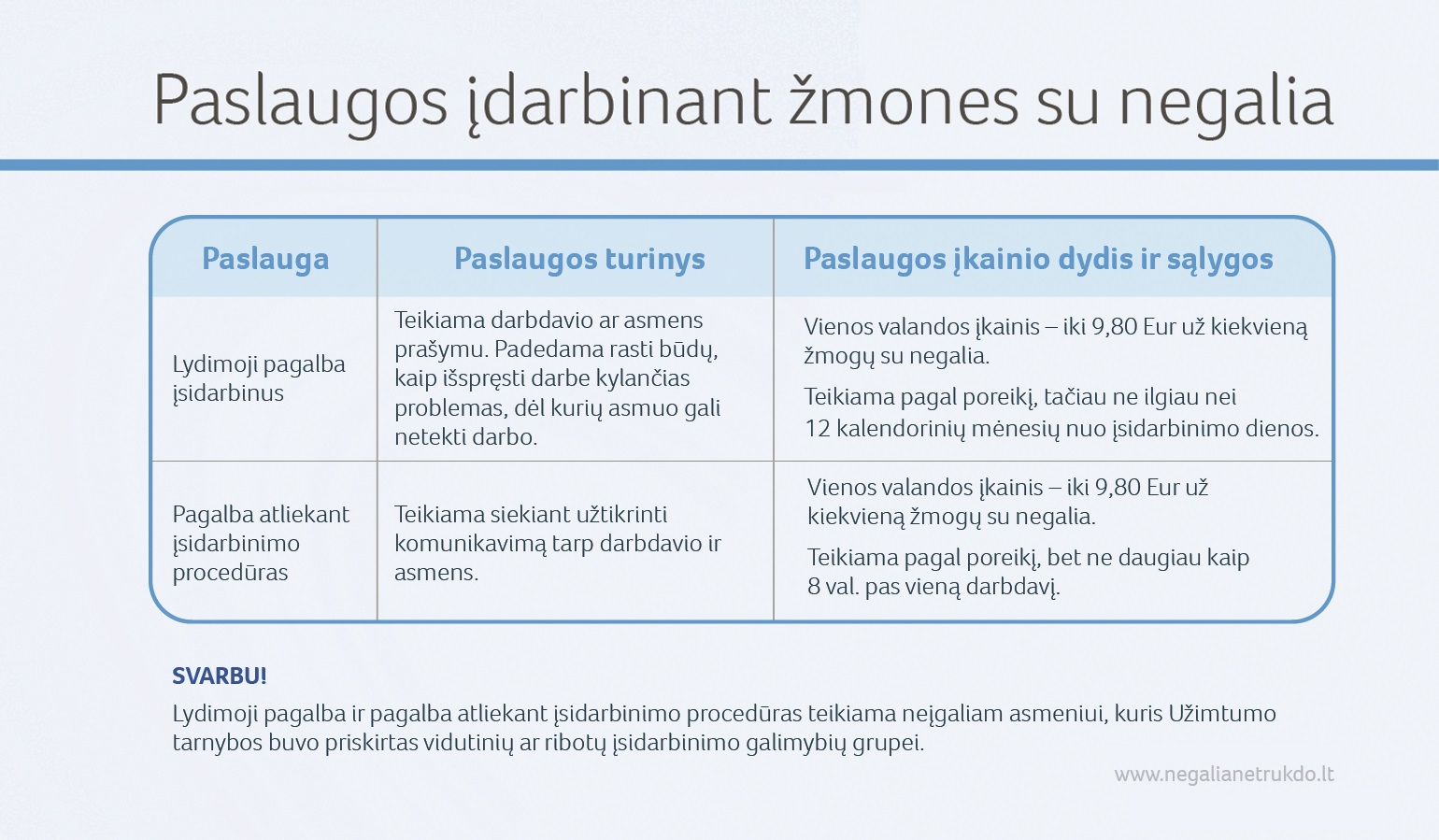 Paslaugos įdarbinant žmones su negalia

| Paslauga | Paslaugos turinys | Paslaugos įkainio dydis ir sąlygos |
|---|---|---|
| Lydimoji pagalba įsidarbinus | Teikiama darbdavio ar asmens prašymu. Padedama rasti būdų, kaip išspręsti darbe kylančias problemas, dėl kurių asmuo gali netekti darbo. | Vienos valandos įkainis – iki 9,80 Eur už kiekvieną žmogų su negalia. Teikiama pagal poreikį, tačiau ne ilgiau nei 12 kalendorinių mėnesių nuo įsidarbinimo dienos. |
| Pagalba atliekant įsidarbinimo procedūras | Teikiama siekiant užtikrinti komunikavimą tarp darbdavio ir asmens. | Vienos valandos įkainis – iki 9,80 Eur už kiekvieną žmogų su negalia. Teikiama pagal poreikį, bet ne daugiau kaip 8 val. pas vieną darbdavį. |

SVARBU!
Lydimoji pagalba ir pagalba atliekant įsidarbinimo procedūras teikiama neįgaliam asmeniui, kuris Užimtumo tarnybos buvo priskirtas vidutinių ar ribotų įsidarbinimo galimybių grupei.

www.negalianetrukdo.lt